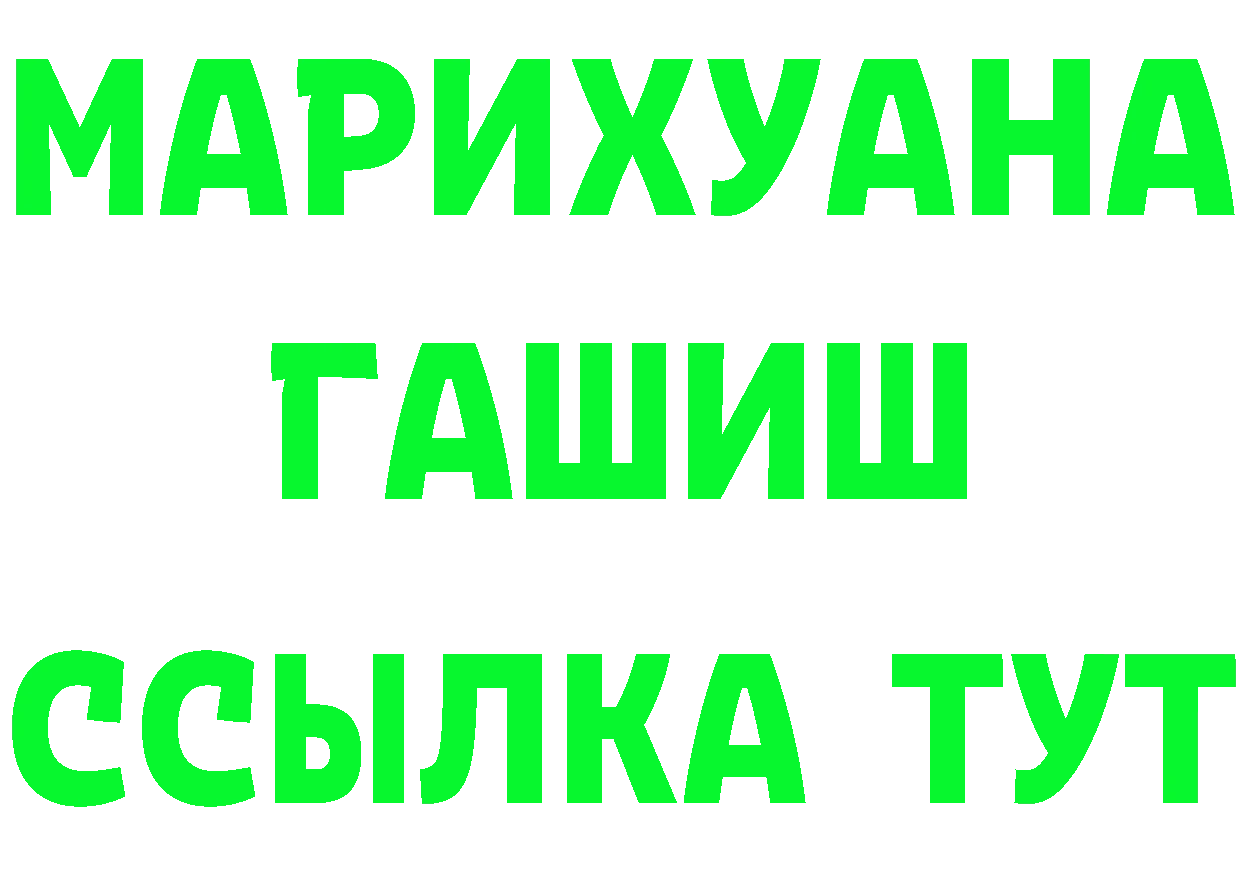 МАРИХУАНА
ГАШИШ
ССЫЛКА ТУТ